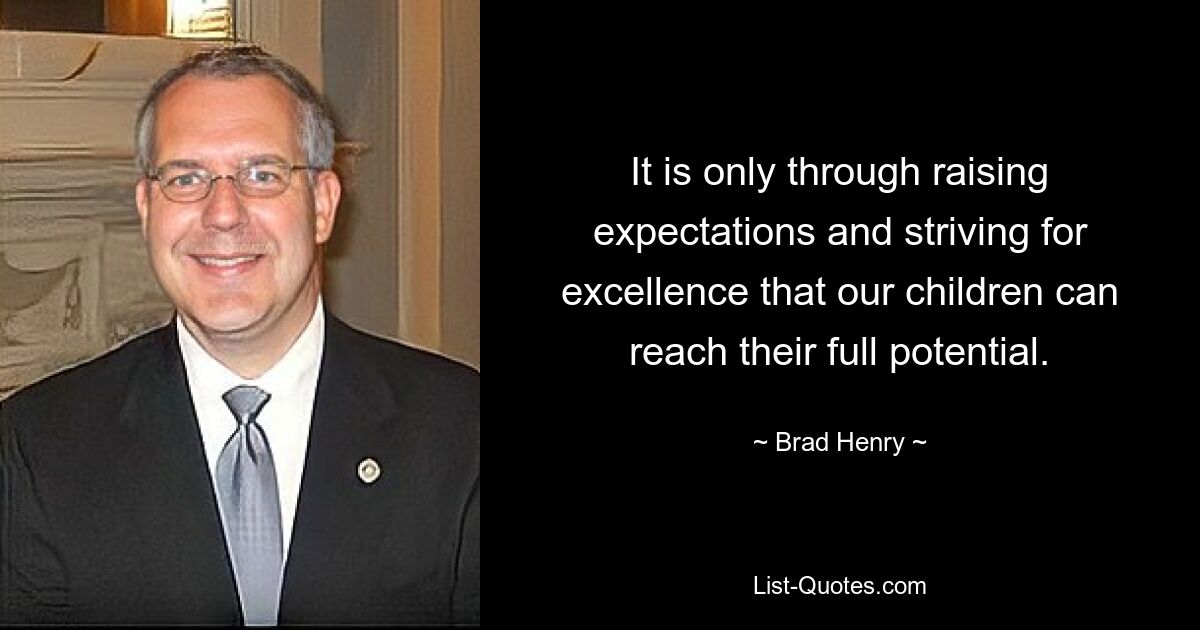 It is only through raising expectations and striving for excellence that our children can reach their full potential.

~ Brad Henry ~

List-Quotes.com